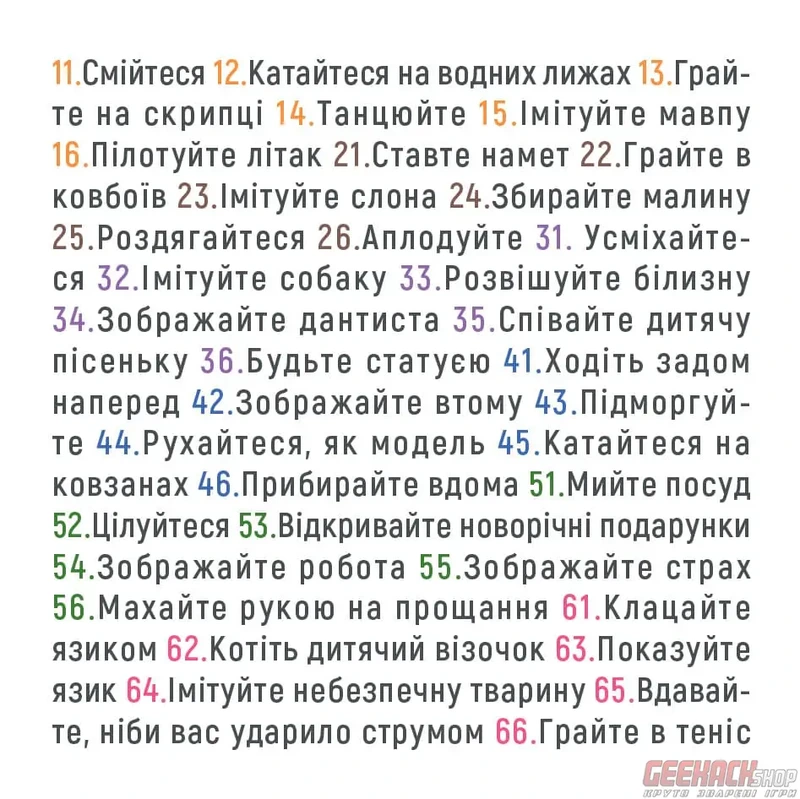 11.Смійтеся 12.Катайтеся на водних лижах 13.Грайте на скрипці 14.Танцюйте 15.Імітуйте мавпу 16.Пілотуйте літак 21.Ставте намет 22.Грайте в ковбоїв 23.Імітуйте слона 24.Збирайте малину 25.Роздягайтеся 26.Аплодуйте 31. Усміхайтеся 32.Імітуйте собаку 33.Розвішуйте білизну 34.Зображайте дантиста 35.Співайте дитячу пісеньку 36.Будьте статуєю 41.Ходіть задом наперед 42.Зображайте втому 43.Підморгуйте 44.Рухайтеся, як модель 45.Катайтеся на ковзанах 46.Прибирайте вдома 51.Мийте посуд 52.Цілуйтеся 53.Відкривайте новорічні подарунки 54.Зображайте робота 55.Зображайте страх 56.Махайте рукою на прощання 61.Клацайте язиком 62.Котіть дитячий візочок 63.Показуйте язик 64.Імітуйте небезпечну тварину 65.Вдавайте, ніби вас ударило струмом 66.Грайте в теніс

GEEKACH SHOP
КРУТО ЗВАРЕНІ ІГРИ